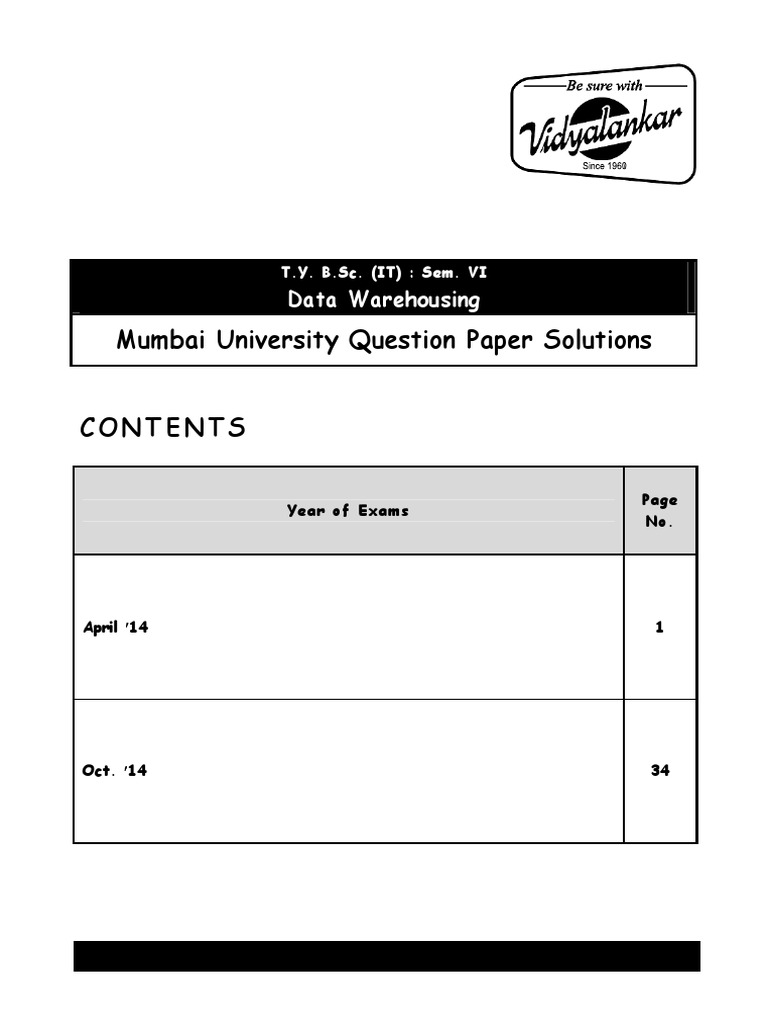 Be sure with
Vidyalankar
Since 1960

T.Y. B.Sc. (IT) : Sem. VI
Data Warehousing
Mumbai University Question Paper Solutions

CONTENTS

| Year of Exams | Page No. |
|---|---|
| April '14 | 1 |
| Oct. '14 | 34 |